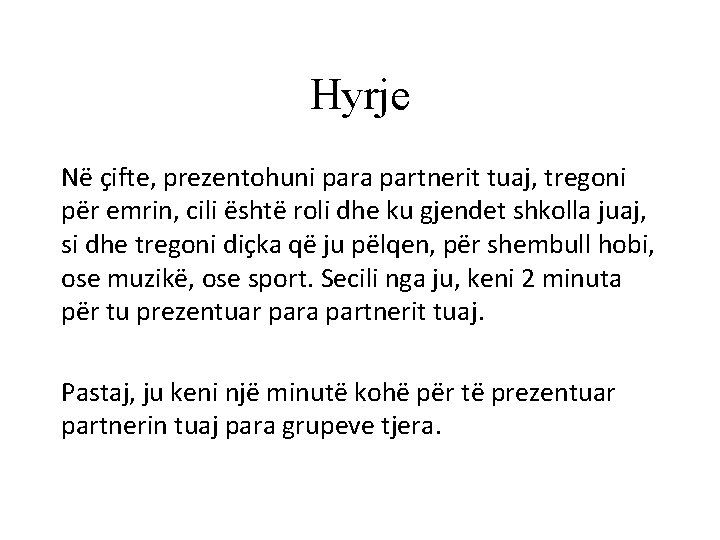 Hyrje

Në çifte, prezentohuni para partnerit tuaj, tregoni për emrin, cili është roli dhe ku gjendet shkolla juaj, si dhe tregoni diçka që ju pëlqen, për shembull hobi, ose muzikë, ose sport. Secili nga ju, keni 2 minuta për tu prezentuar para partnerit tuaj.

Pastaj, ju keni një minutë kohë për të prezentuar partnerin tuaj para grupeve tjera.